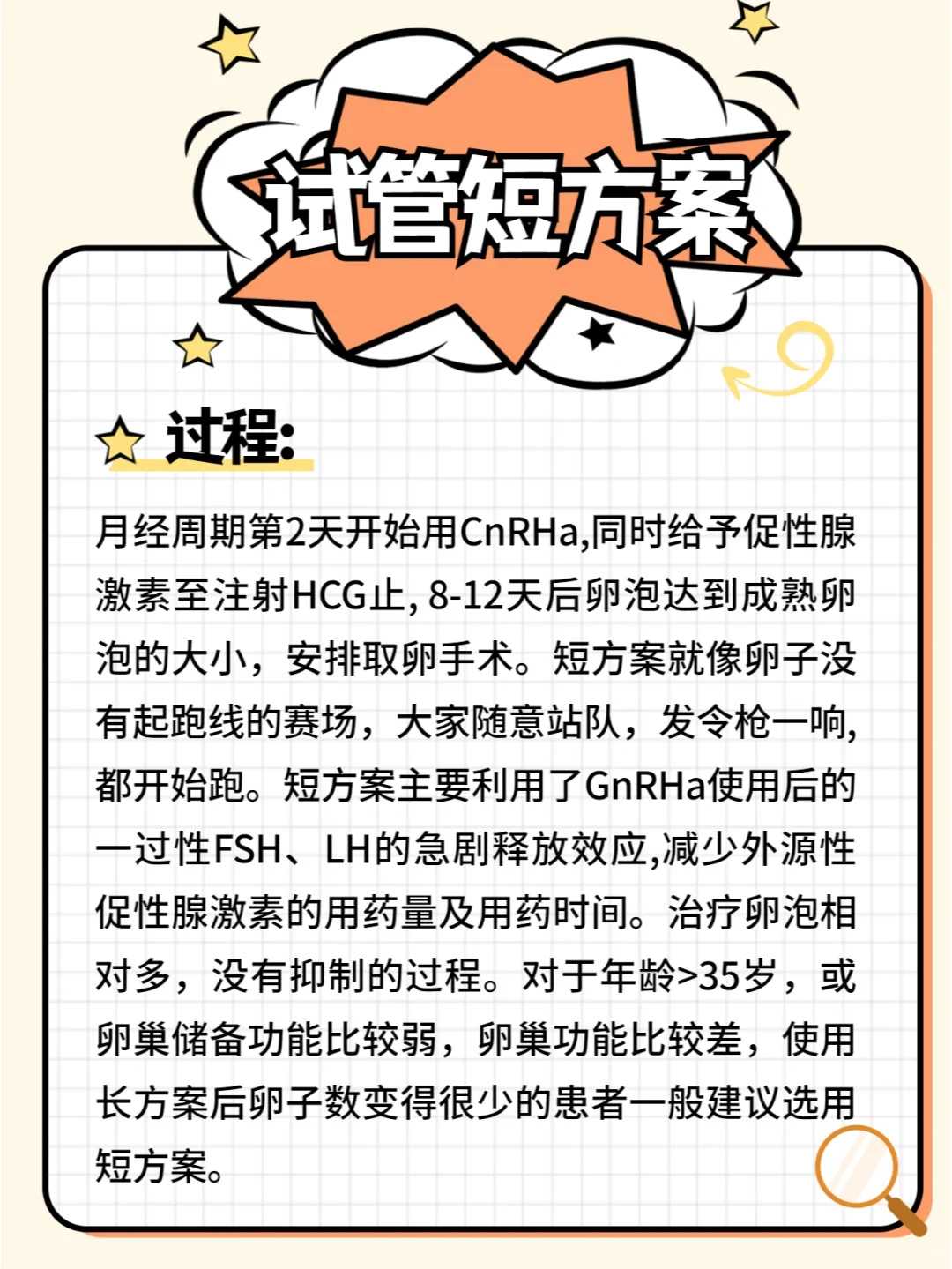 试管短方案

过程:

月经周期第2天开始用CnRHa,同时给予促性腺激素至注射HCG止, 8-12天后卵泡达到成熟卵泡的大小，安排取卵手术。短方案就像卵子没有起跑线的赛场，大家随意站队，发令枪一响,都开始跑。短方案主要利用了GnRHa使用后的一过性FSH、LH的急剧释放效应,减少外源性促性腺激素的用药量及用药时间。治疗卵泡相对多，没有抑制的过程。对于年龄>35岁，或卵巢储备功能比较弱，卵巢功能比较差，使用长方案后卵子数变得很少的患者一般建议选用短方案。